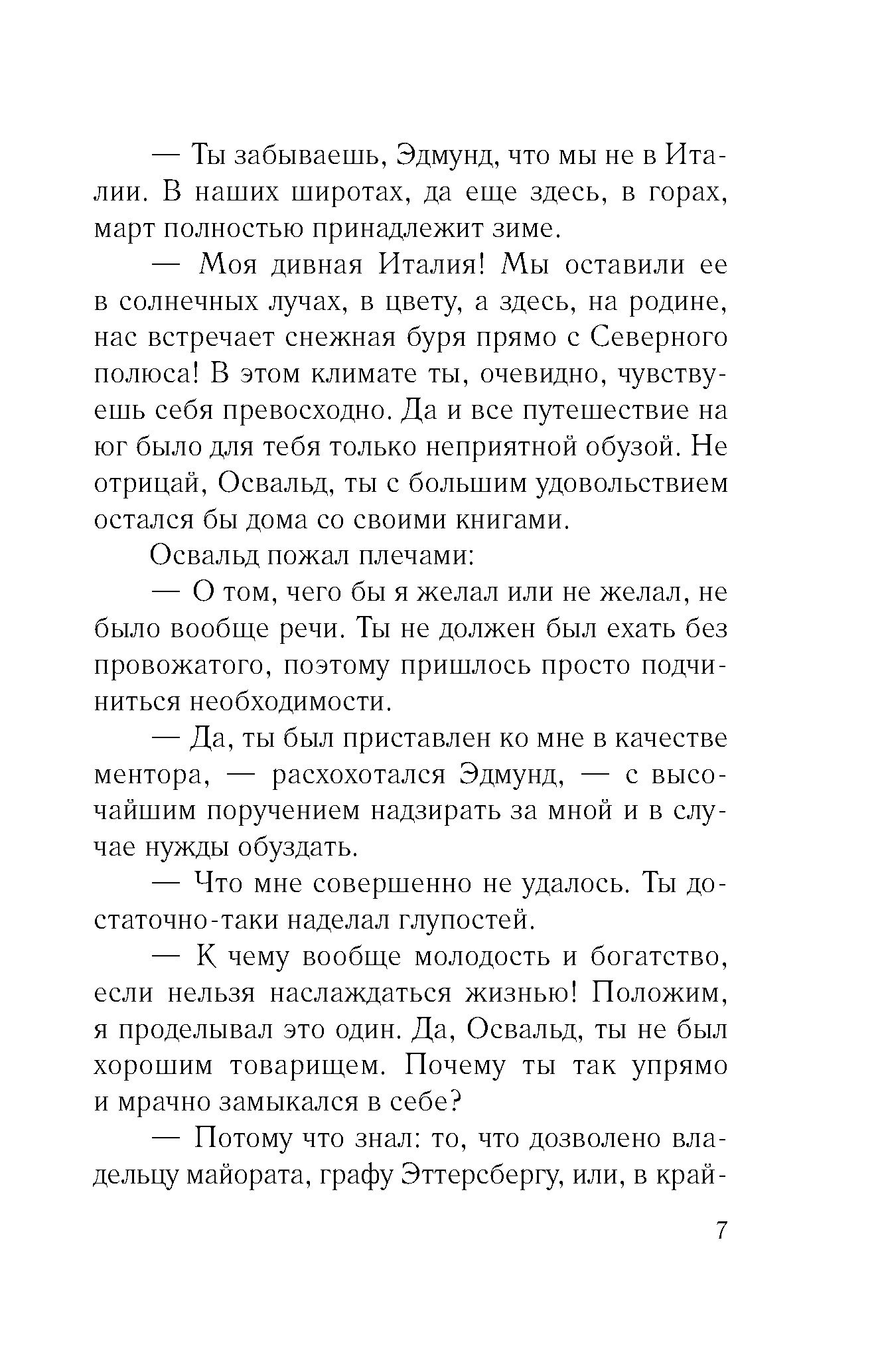 — Ты забываешь, Эдмунд, что мы не в Италии. В наших широтах, да еще здесь, в горах, март полностью принадлежит зиме.

— Моя дивная Италия! Мы оставили ее в солнечных лучах, в цвету, а здесь, на родине, нас встречает снежная буря прямо с Северного полюса! В этом климате ты, очевидно, чувствуешь себя превосходно. Да и все путешествие на юг было для тебя только неприятной обузой. Не отрицай, Освальд, ты с большим удовольствием остался бы дома со своими книгами.

Освальд пожал плечами:

— О том, чего бы я желал или не желал, не было вообще речи. Ты не должен был ехать без провожатого, поэтому пришлось просто подчиниться необходимости.

— Да, ты был приставлен ко мне в качестве ментора, — расхохотался Эдмунд, — с высочайшим поручением надзирать за мной и в случае нужды обуздать.

— Что мне совершенно не удалось. Ты достаточно-таки наделал глупостей.

— К чему вообще молодость и богатство, если нельзя наслаждаться жизнью! Положим, я проделывал это один. Да, Освальд, ты не был хорошим товарищем. Почему ты так упрямо и мрачно замыкался в себе?

— Потому что знал: то, что дозволено владельцу майората, графу Эттерсбергу, или, в край-

7